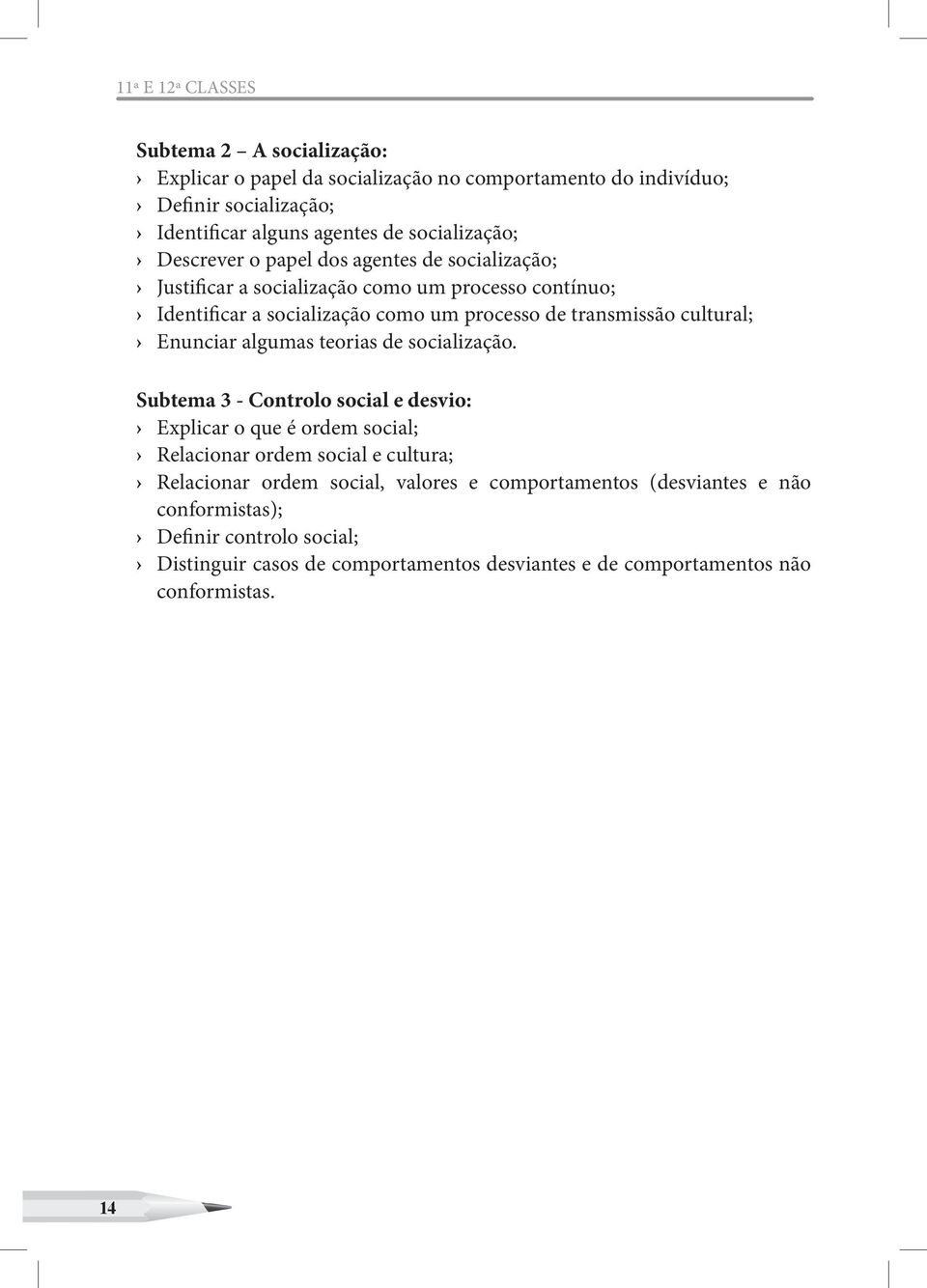 11ª E 12ª CLASSES

Subtema 2 – A socialização:
› Explicar o papel da socialização no comportamento do indivíduo;
› Definir socialização;
› Identificar alguns agentes de socialização;
› Descrever o papel dos agentes de socialização;
› Justificar a socialização como um processo contínuo;
› Identificar a socialização como um processo de transmissão cultural;
› Enunciar algumas teorias de socialização.

Subtema 3 - Controlo social e desvio:
› Explicar o que é ordem social;
› Relacionar ordem social e cultura;
› Relacionar ordem social, valores e comportamentos (desviantes e não conformistas);
› Definir controlo social;
› Distinguir casos de comportamentos desviantes e de comportamentos não conformistas.

14